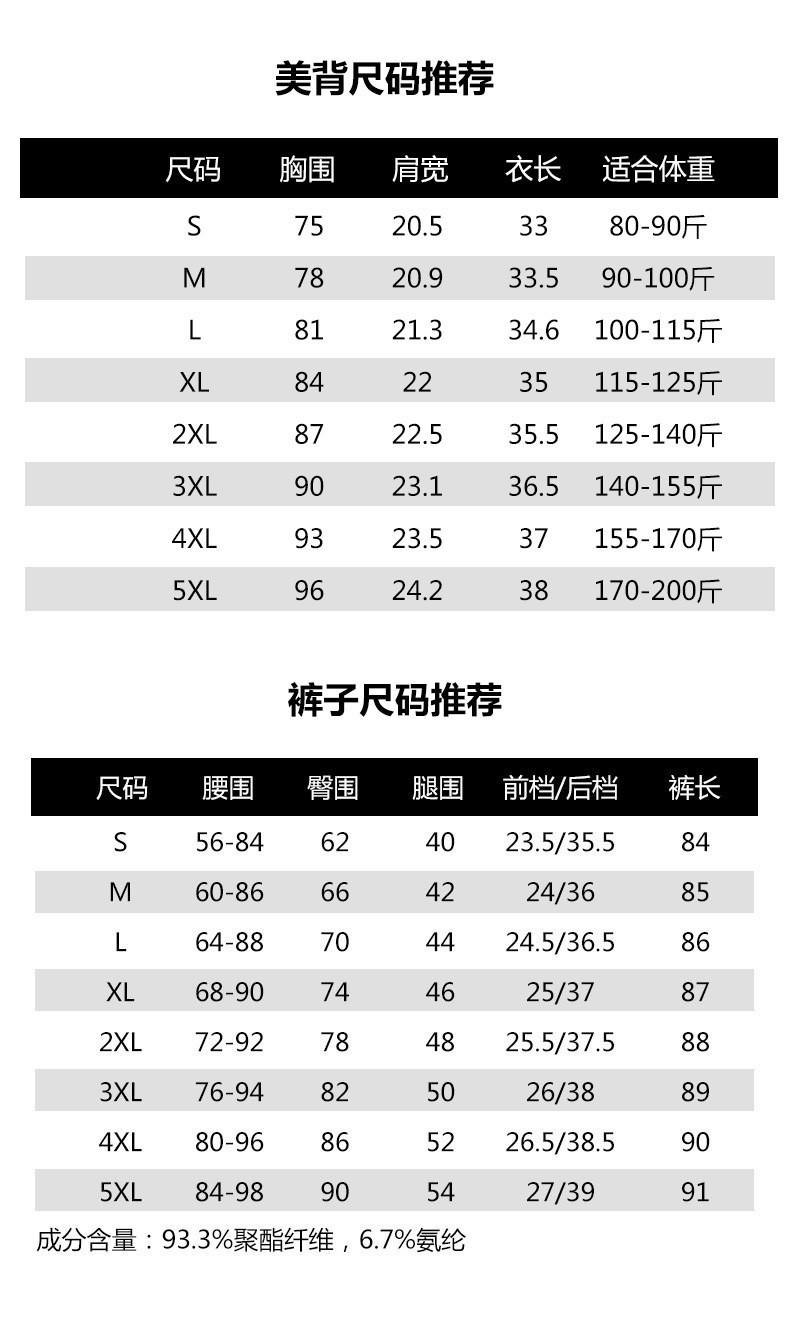 美背尺码推荐

| 尺码 | 胸围 | 肩宽 | 衣长 | 适合体重 |
|---|---|---|---|---|
| S | 75 | 20.5 | 33 | 80-90斤 |
| M | 78 | 20.9 | 33.5 | 90-100斤 |
| L | 81 | 21.3 | 34.6 | 100-115斤 |
| XL | 84 | 22 | 35 | 115-125斤 |
| 2XL | 87 | 22.5 | 35.5 | 125-140斤 |
| 3XL | 90 | 23.1 | 36.5 | 140-155斤 |
| 4XL | 93 | 23.5 | 37 | 155-170斤 |
| 5XL | 96 | 24.2 | 38 | 170-200斤 |

裤子尺码推荐

| 尺码 | 腰围 | 臀围 | 腿围 | 前档/后档 | 裤长 |
|---|---|---|---|---|---|
| S | 56-84 | 62 | 40 | 23.5/35.5 | 84 |
| M | 60-86 | 66 | 42 | 24/36 | 85 |
| L | 64-88 | 70 | 44 | 24.5/36.5 | 86 |
| XL | 68-90 | 74 | 46 | 25/37 | 87 |
| 2XL | 72-92 | 78 | 48 | 25.5/37.5 | 88 |
| 3XL | 76-94 | 82 | 50 | 26/38 | 89 |
| 4XL | 80-96 | 86 | 52 | 26.5/38.5 | 90 |
| 5XL | 84-98 | 90 | 54 | 27/39 | 91 |

成分含量：93.3%聚酯纤维，6.7%氨纶